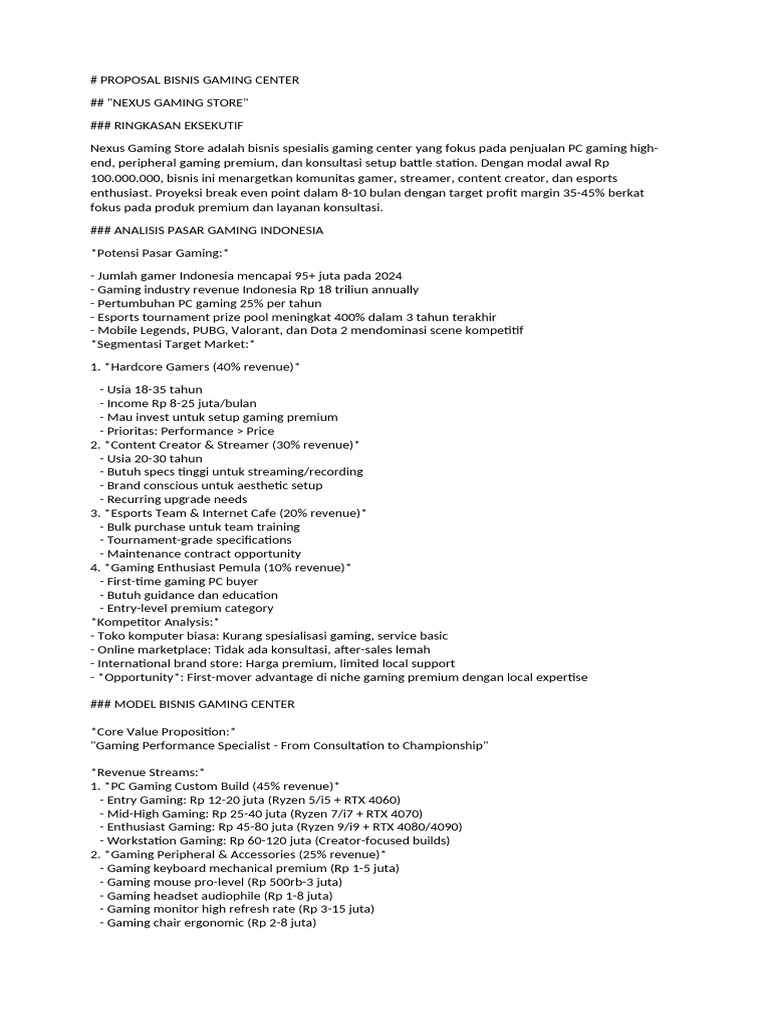 # PROPOSAL BISNIS GAMING CENTER

## "NEXUS GAMING STORE"

### RINGKASAN EKSEKUTIF

Nexus Gaming Store adalah bisnis spesialis gaming center yang fokus pada penjualan PC gaming high-end, peripheral gaming premium, dan konsultasi setup battle station. Dengan modal awal Rp 100.000.000, bisnis ini menargetkan komunitas gamer, streamer, content creator, dan esports enthusiast. Proyeksi break even point dalam 8-10 bulan dengan target profit margin 35-45% berkat fokus pada produk premium dan layanan konsultasi.

### ANALISIS PASAR GAMING INDONESIA

*Potensi Pasar Gaming:*

- Jumlah gamer Indonesia mencapai 95+ juta pada 2024
- Gaming industry revenue Indonesia Rp 18 triliun annually
- Pertumbuhan PC gaming 25% per tahun
- Esports tournament prize pool meningkat 400% dalam 3 tahun terakhir
- Mobile Legends, PUBG, Valorant, dan Dota 2 mendominasi scene kompetitif
*Segmentasi Target Market:*

1. *Hardcore Gamers (40% revenue)*
- Usia 18-35 tahun
- Income Rp 8-25 juta/bulan
- Mau invest untuk setup gaming premium
- Prioritas: Performance > Price
2. *Content Creator & Streamer (30% revenue)*
- Usia 20-30 tahun
- Butuh specs tinggi untuk streaming/recording
- Brand conscious untuk aesthetic setup
- Recurring upgrade needs
3. *Esports Team & Internet Cafe (20% revenue)*
- Bulk purchase untuk team training
- Tournament-grade specifications
- Maintenance contract opportunity
4. *Gaming Enthusiast Pemula (10% revenue)*
- First-time gaming PC buyer
- Butuh guidance dan education
- Entry-level premium category
*Kompetitor Analysis:*
- Toko komputer biasa: Kurang spesialisasi gaming, service basic
- Online marketplace: Tidak ada konsultasi, after-sales lemah
- International brand store: Harga premium, limited local support
- *Opportunity*: First-mover advantage di niche gaming premium dengan local expertise

### MODEL BISNIS GAMING CENTER

*Core Value Proposition:*
"Gaming Performance Specialist - From Consultation to Championship"

*Revenue Streams:*
1. *PC Gaming Custom Build (45% revenue)*
- Entry Gaming: Rp 12-20 juta (Ryzen 5/i5 + RTX 4060)
- Mid-High Gaming: Rp 25-40 juta (Ryzen 7/i7 + RTX 4070)
- Enthusiast Gaming: Rp 45-80 juta (Ryzen 9/i9 + RTX 4080/4090)
- Workstation Gaming: Rp 60-120 juta (Creator-focused builds)
2. *Gaming Peripheral & Accessories (25% revenue)*
- Gaming keyboard mechanical premium (Rp 1-5 juta)
- Gaming mouse pro-level (Rp 500rb-3 juta)
- Gaming headset audiophile (Rp 1-8 juta)
- Gaming monitor high refresh rate (Rp 3-15 juta)
- Gaming chair ergonomic (Rp 2-8 juta)